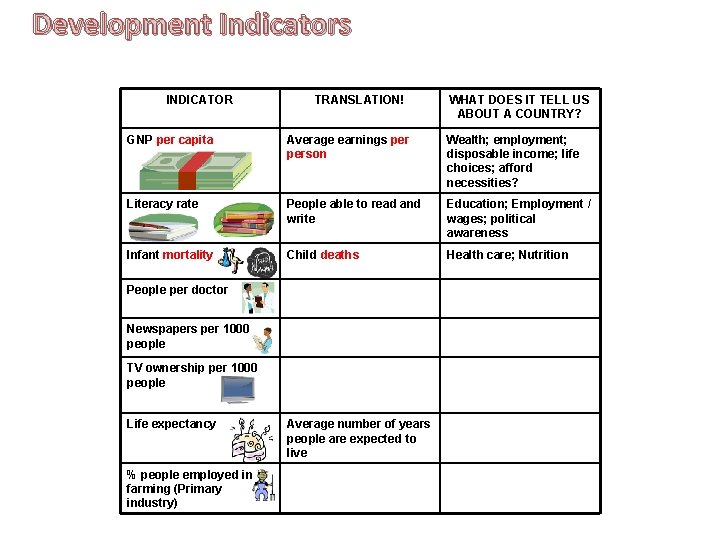 Development Indicators

| INDICATOR | TRANSLATION! | WHAT DOES IT TELL US ABOUT A COUNTRY? |
|---|---|---|
| GNP per capita | Average earnings per person | Wealth; employment; disposable income; life choices; afford necessities? |
| Literacy rate | People able to read and write | Education; Employment / wages; political awareness |
| Infant mortality | Child deaths | Health care; Nutrition |
| People per doctor | | |
| Newspapers per 1000 people | | |
| TV ownership per 1000 people | | |
| Life expectancy | Average number of years people are expected to live | |
| % people employed in farming (Primary industry) | | |